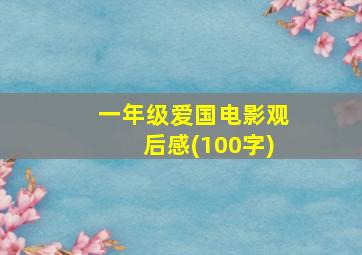 一年级爱国电影观后感(100字)